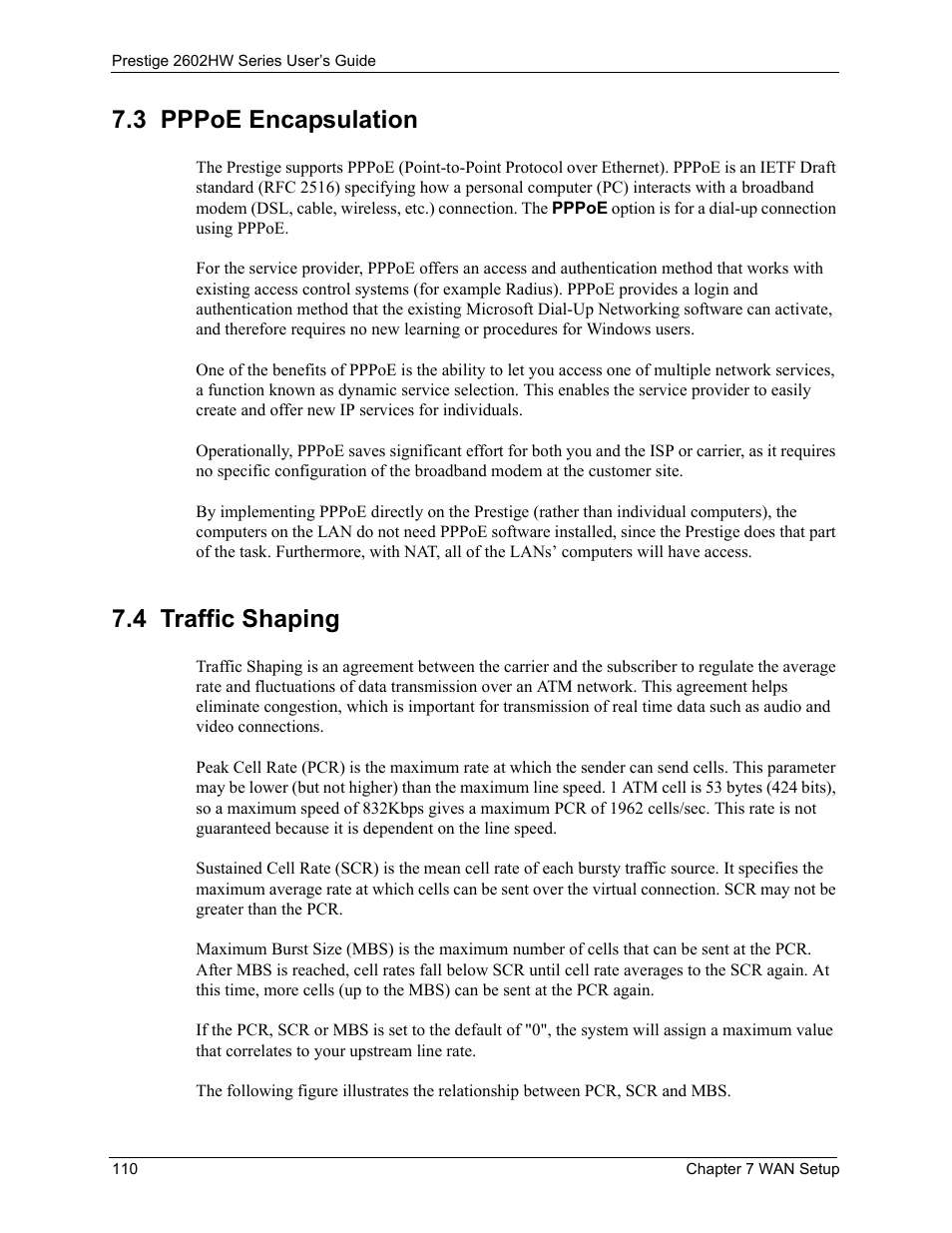 Prestige 2602HW Series User's Guide

7.3 PPPoE Encapsulation

The Prestige supports PPPoE (Point-to-Point Protocol over Ethernet). PPPoE is an IETF Draft standard (RFC 2516) specifying how a personal computer (PC) interacts with a broadband modem (DSL, cable, wireless, etc.) connection. The PPPoE option is for a dial-up connection using PPPoE.

For the service provider, PPPoE offers an access and authentication method that works with existing access control systems (for example Radius). PPPoE provides a login and authentication method that the existing Microsoft Dial-Up Networking software can activate, and therefore requires no new learning or procedures for Windows users.

One of the benefits of PPPoE is the ability to let you access one of multiple network services, a function known as dynamic service selection. This enables the service provider to easily create and offer new IP services for individuals.

Operationally, PPPoE saves significant effort for both you and the ISP or carrier, as it requires no specific configuration of the broadband modem at the customer site.

By implementing PPPoE directly on the Prestige (rather than individual computers), the computers on the LAN do not need PPPoE software installed, since the Prestige does that part of the task. Furthermore, with NAT, all of the LANs' computers will have access.

7.4 Traffic Shaping

Traffic Shaping is an agreement between the carrier and the subscriber to regulate the average rate and fluctuations of data transmission over an ATM network. This agreement helps eliminate congestion, which is important for transmission of real time data such as audio and video connections.

Peak Cell Rate (PCR) is the maximum rate at which the sender can send cells. This parameter may be lower (but not higher) than the maximum line speed. 1 ATM cell is 53 bytes (424 bits), so a maximum speed of 832Kbps gives a maximum PCR of 1962 cells/sec. This rate is not guaranteed because it is dependent on the line speed.

Sustained Cell Rate (SCR) is the mean cell rate of each bursty traffic source. It specifies the maximum average rate at which cells can be sent over the virtual connection. SCR may not be greater than the PCR.

Maximum Burst Size (MBS) is the maximum number of cells that can be sent at the PCR. After MBS is reached, cell rates fall below SCR until cell rate averages to the SCR again. At this time, more cells (up to the MBS) can be sent at the PCR again.

If the PCR, SCR or MBS is set to the default of "0", the system will assign a maximum value that correlates to your upstream line rate.

The following figure illustrates the relationship between PCR, SCR and MBS.

110 Chapter 7 WAN Setup